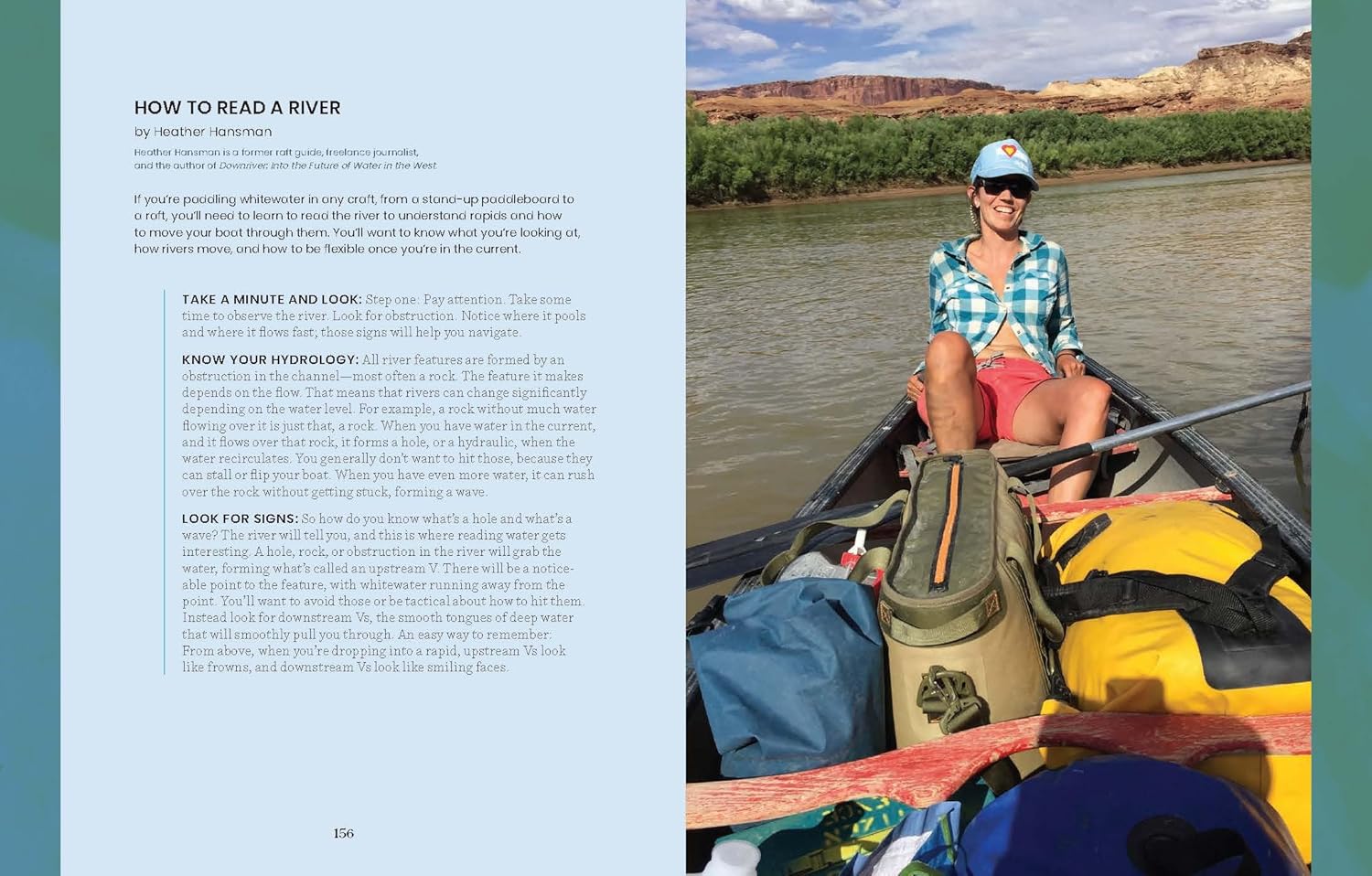 HOW TO READ A RIVER
by Heather Hansman

Heather Hansman is a former raft guide, freelance journalist, and the author of Downriver: Into the Future of Water in the West

If you're paddling whitewater in any craft, from a stand-up paddleboard to a raft, you'll need to learn to read the river to understand rapids and how to move your boat through them. You'll want to know what you're looking at, how rivers move, and how to be flexible once you're in the current.

TAKE A MINUTE AND LOOK: Step one: Pay attention. Take some time to observe the river. Look for obstruction. Notice where it pools and where it flows fast; those signs will help you navigate.

KNOW YOUR HYDROLOGY: All river features are formed by an obstruction in the channel—most often a rock. The feature it makes depends on the flow. That means that rivers can change significantly depending on the water level. For example, a rock without much water flowing over it is just that, a rock. When you have water in the current, and it flows over that rock, it forms a hole, or a hydraulic, when the water recirculates. You generally don't want to hit those, because they can stall or flip your boat. When you have even more water, it can rush over the rock without getting stuck, forming a wave.

LOOK FOR SIGNS: So how do you know what's a hole and what's a wave? The river will tell you, and this is where reading water gets interesting. A hole, rock, or obstruction in the river will grab the water, forming what's called an upstream V. There will be a noticeable point to the feature, with whitewater running away from the point. You'll want to avoid those or be tactical about how to hit them. Instead look for downstream Vs, the smooth tongues of deep water that will smoothly pull you through. An easy way to remember: From above, when you're dropping into a rapid, upstream Vs look like frowns, and downstream Vs look like smiling faces.

156